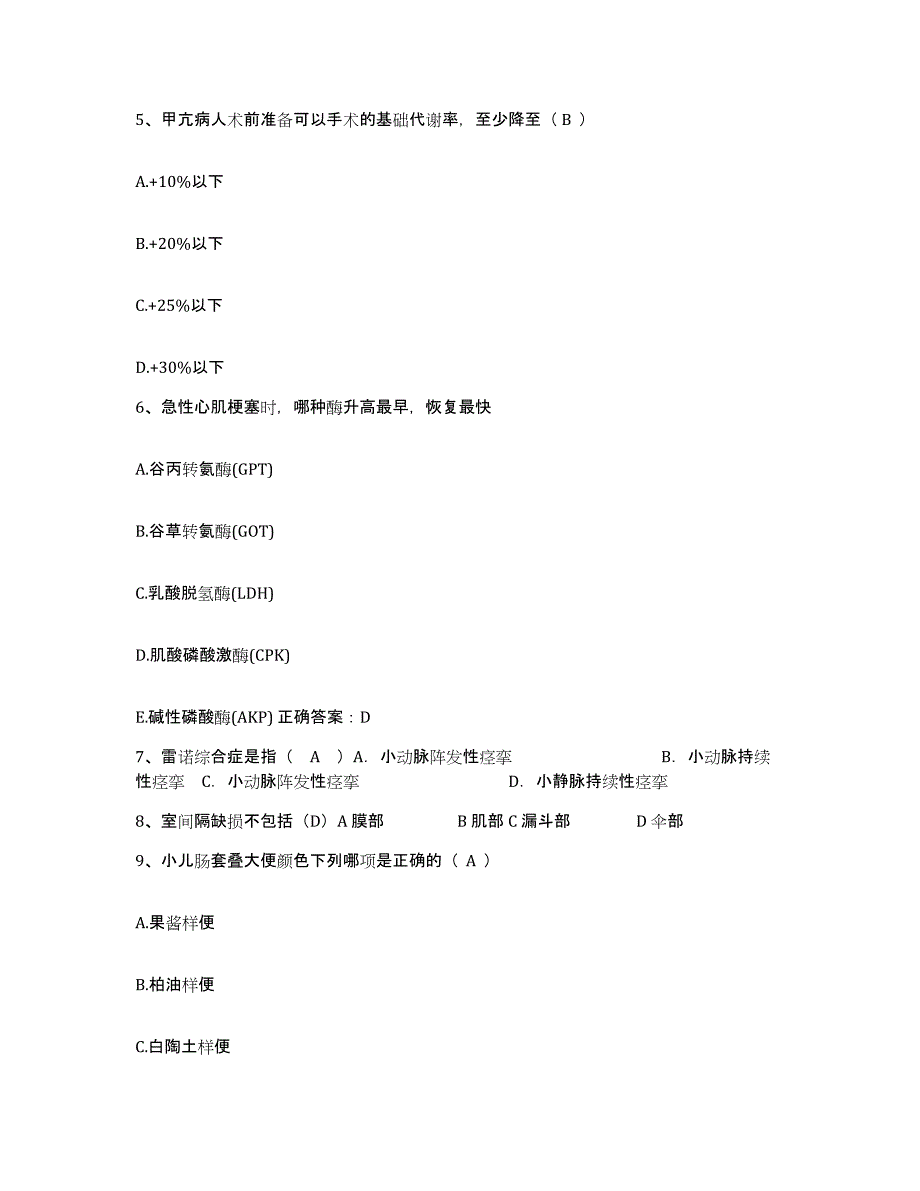 5、甲亢病人术前准备可以手术的基础代谢率，至少降至（ B ）

A.+10%以下

B.+20%以下

C.+25%以下

D.+30%以下

6、急性心肌梗塞时，哪种酶升高最早，恢复最快

A.谷丙转氨酶(GPT)

B.谷草转氨酶(GOT)

C.乳酸脱氢酶(LDH)

D.肌酸磷酸激酶(CPK)

E.碱性磷酸酶(AKP) 正确答案：D

7、雷诺综合症是指（ A ）A. 小动脉阵发性痉挛 B. 小动脉持续性痉挛 C. 小动脉阵发性痉挛 D. 小静脉持续性痉挛

8、室间隔缺损不包括（D）A 膜部 B 肌部 C 漏斗部 D 伞部

9、小儿肠套叠大便颜色下列哪项是正确的（ A ）

A.果酱样便

B.柏油样便

C.白陶土样便